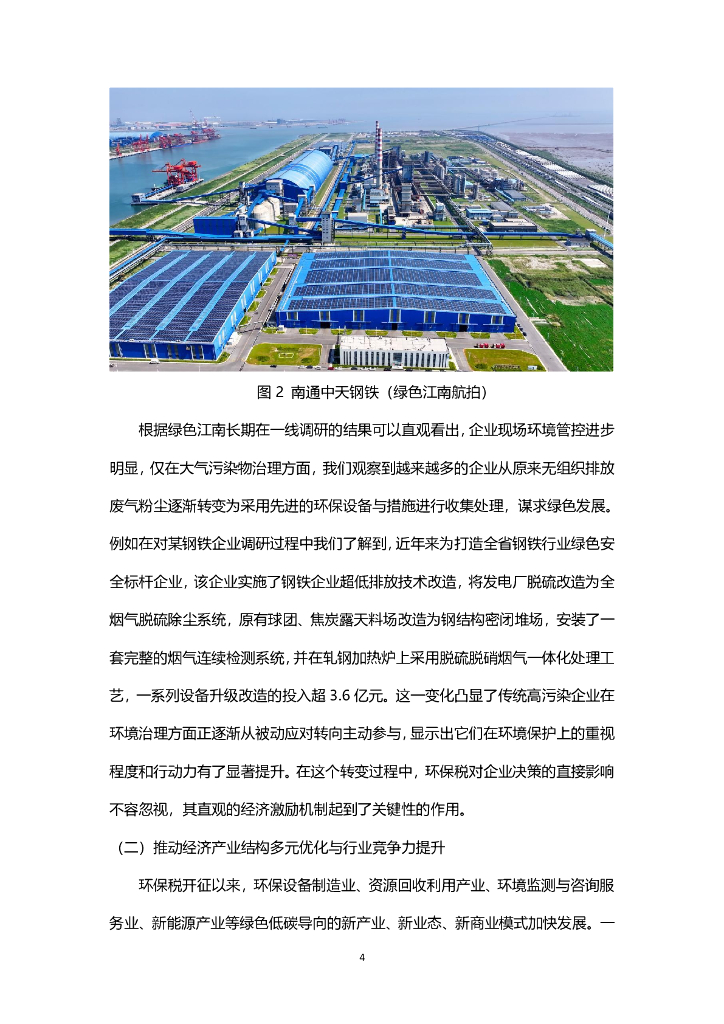 图 2 南通中天钢铁（绿色江南航拍）

根据绿色江南长期在一线调研的结果可以直观看出，企业现场环境管控进步明显，仅在大气污染物治理方面，我们观察到越来越多的企业从原来无组织排放废气粉尘逐渐转变为采用先进的环保设备与措施进行收集处理，谋求绿色发展。例如在对某钢铁企业调研过程中我们了解到，近年来为打造全省钢铁行业绿色安全标杆企业，该企业实施了钢铁企业超低排放技术改造，将发电厂脱硫改造为全烟气脱硫除尘系统，原有球团、焦炭露天料场改造为钢结构密闭堆场，安装了一套完整的烟气连续检测系统，并在轧钢加热炉上采用脱硫脱硝烟气一体化处理工艺，一系列设备升级改造的投入超 3.6 亿元。这一变化凸显了传统高污染企业在环境治理方面正逐渐从被动应对转向主动参与，显示出它们在环境保护上的重视程度和行动力有了显著提升。在这个转变过程中，环保税对企业决策的直接影响不容忽视，其直观的经济激励机制起到了关键性的作用。

（二）推动经济产业结构多元优化与行业竞争力提升

环保税开征以来，环保设备制造业、资源回收利用产业、环境监测与咨询服务业、新能源产业等绿色低碳导向的新产业、新业态、新商业模式加快发展。一

4